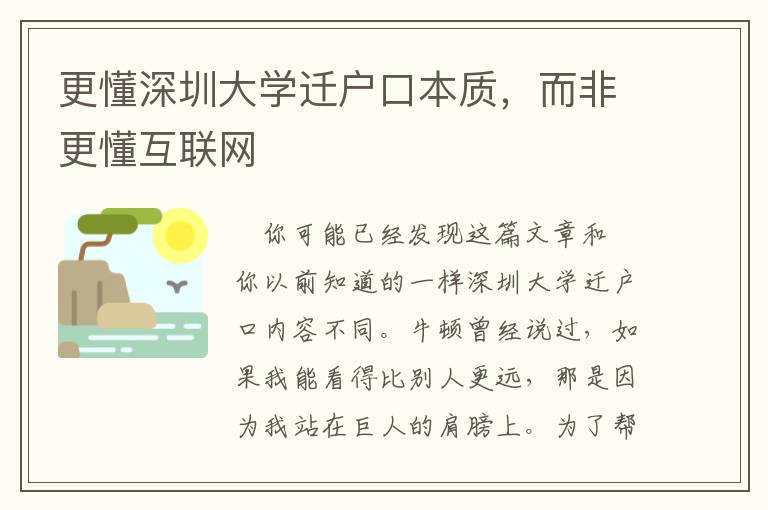 更懂深圳大学迁户口本质，而非更懂互联网

你可能已经发现这篇文章和你以前知道的一样深圳大学迁户口内容不同。牛顿曾经说过，如果我能看得比别人更远，那是因为我站在巨人的肩膀上。为了帮